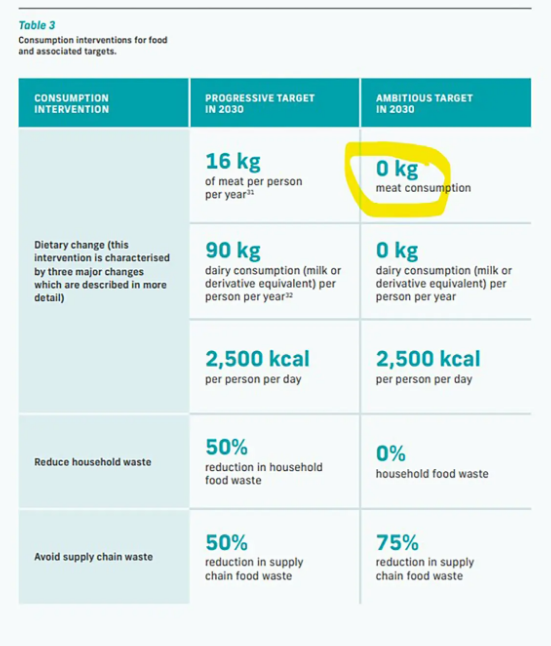 Table 3
Consumption interventions for food and associated targets.

| CONSUMPTION INTERVENTION | PROGRESSIVE TARGET IN 2030 | AMBITIOUS TARGET IN 2030 |
|---|---|---|
| Dietary change (this intervention is characterised by three major changes which are described in more detail) | 16 kg of meat per person per year$^{31}$ | 0 kg meat consumption |
| | 90 kg dairy consumption (milk or derivative equivalent) per person per year$^{32}$ | 0 kg dairy consumption (milk or derivative equivalent) per person per year |
| | 2,500 kcal per person per day | 2,500 kcal per person per day |
| Reduce household waste | 50% reduction in household food waste | 0% household food waste |
| Avoid supply chain waste | 50% reduction in supply chain food waste | 75% reduction in supply chain food waste |